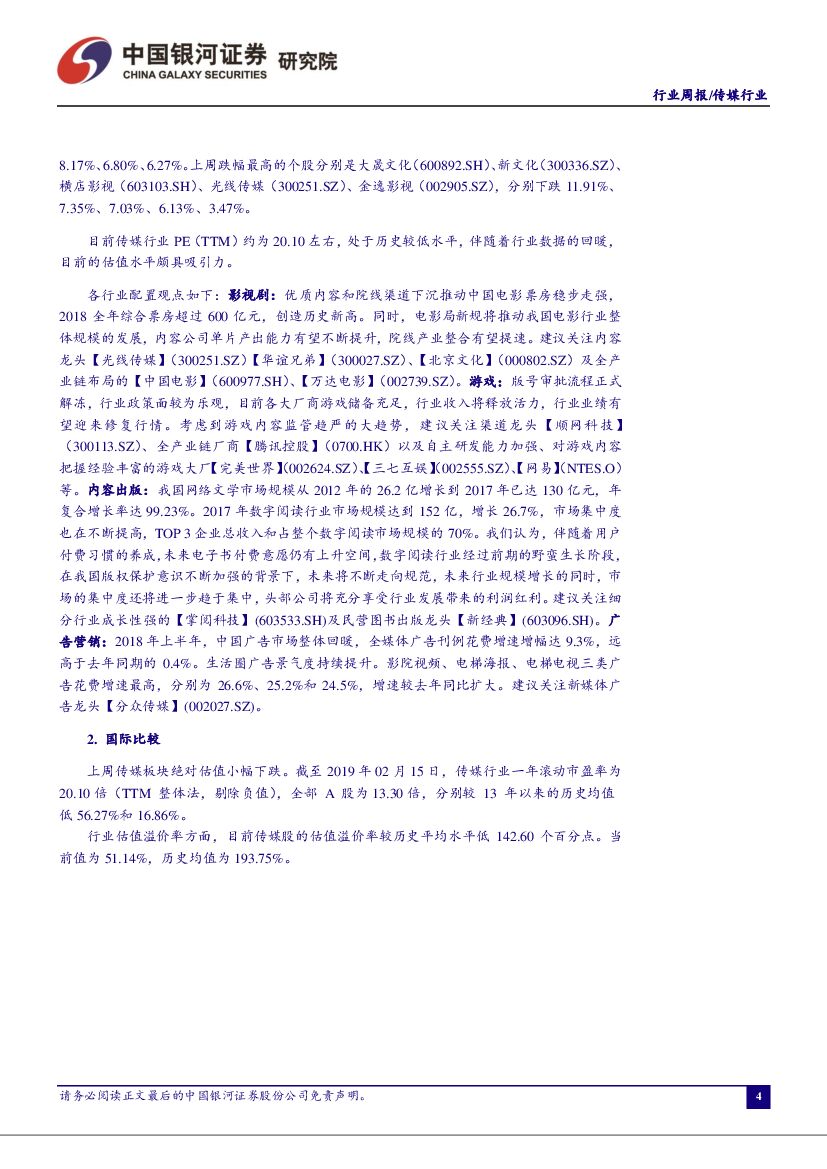 中国银河证券 研究院
CHINA GALAXY SECURITIES

行业周报/传媒行业

8.17%、6.80%、6.27%。上周跌幅最高的个股分别是大晟文化（600892.SH）、新文化（300336.SZ）、横店影视（603103.SH）、光线传媒（300251.SZ）、金逸影视（002905.SZ），分别下跌 11.91%、7.35%、7.03%、6.13%、3.47%。

目前传媒行业 PE（TTM）约为 20.10 左右，处于历史较低水平，伴随着行业数据的回暖，目前的估值水平颇具吸引力。

各行业配置观点如下：影视剧：优质内容和院线渠道下沉推动中国电影票房稳步走强，2018 全年综合票房超过 600 亿元，创造历史新高。同时，电影局新规将推动我国电影行业整体规模的发展，内容公司单片产出能力有望不断提升，院线产业整合有望提速。建议关注内容龙头【光线传媒】（300251.SZ）【华谊兄弟】（300027.SZ）、【北京文化】（000802.SZ）及全产业链布局的【中国电影】（600977.SH）、【万达电影】（002739.SZ）。游戏：版号审批流程正式解冻，行业政策面较为乐观，目前各大厂商游戏储备充足，行业收入将释放活力，行业业绩有望迎来修复行情。考虑到游戏内容监管趋严的大趋势，建议关注渠道龙头【顺网科技】（300113.SZ）、全产业链厂商【腾讯控股】（0700.HK）以及自主研发能力加强、对游戏内容把握经验丰富的游戏大厂【完美世界】(002624.SZ)、【三七互娱】(002555.SZ)、【网易】(NTES.O)等。内容出版：我国网络文学市场规模从 2012 年的 26.2 亿增长到 2017 年已达 130 亿元，年复合增长率达 99.23%。2017 年数字阅读行业市场规模达到 152 亿，增长 26.7%，市场集中度也在不断提高，TOP 3 企业总收入和占整个数字阅读市场规模的 70%。我们认为，伴随着用户付费习惯的养成，未来电子书付费意愿仍有上升空间，数字阅读行业经过前期的野蛮生长阶段，在我国版权保护意识不断加强的背景下，未来将不断走向规范，未来行业规模增长的同时，市场的集中度还将进一步趋于集中，头部公司将充分享受行业发展带来的利润红利。建议关注细分行业成长性强的【掌阅科技】(603533.SH)及民营图书出版龙头【新经典】(603096.SH)。广告营销：2018 年上半年，中国广告市场整体回暖，全媒体广告刊例花费增速增幅达 9.3%，远高于去年同期的 0.4%。生活圈广告景气度持续提升。影院视频、电梯海报、电梯电视三类广告花费增速最高，分别为 26.6%、25.2%和 24.5%，增速较去年同比扩大。建议关注新媒体广告龙头【分众传媒】(002027.SZ)。

2. 国际比较

上周传媒板块绝对估值小幅下跌。截至 2019 年 02 月 15 日，传媒行业一年滚动市盈率为 20.10 倍（TTM 整体法，剔除负值），全部 A 股为 13.30 倍，分别较 13 年以来的历史均值低 56.27%和 16.86%。

行业估值溢价率方面，目前传媒股的估值溢价率较历史平均水平低 142.60 个百分点。当前值为 51.14%，历史均值为 193.75%。

请务必阅读正文最后的中国银河证券股份公司免责声明。

4